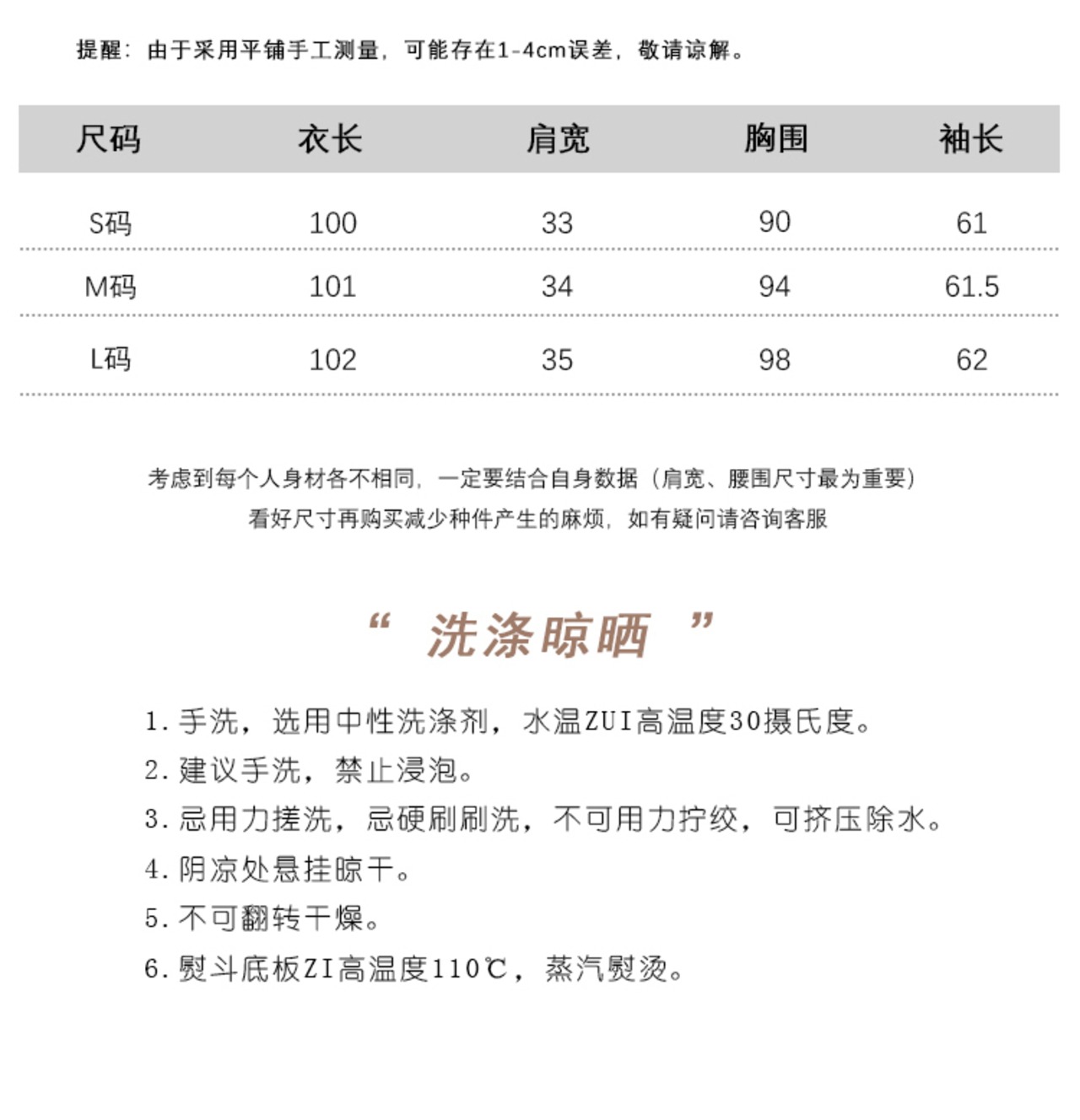 提醒：由于采用平铺手工测量，可能存在1-4cm误差，敬请谅解。

| 尺码 | 衣长 | 肩宽 | 胸围 | 袖长 |
|---|---|---|---|---|
| S码 | 100 | 33 | 90 | 61 |
| M码 | 101 | 34 | 94 | 61.5 |
| L码 | 102 | 35 | 98 | 62 |

考虑到每个人身材各不相同，一定要结合自身数据（肩宽、腰围尺寸最为重要）
看好尺寸再购买减少种件产生的麻烦，如有疑问请咨询客服

“ 洗涤晾晒 ”

1. 手洗，选用中性洗涤剂，水温ZUI高温度30摄氏度。
2. 建议手洗，禁止浸泡。
3. 忌用力搓洗，忌硬刷刷洗，不可用力拧绞，可挤压除水。
4. 阴凉处悬挂晾干。
5. 不可翻转干燥。
6. 熨斗底板ZI高温度110℃，蒸汽熨烫。